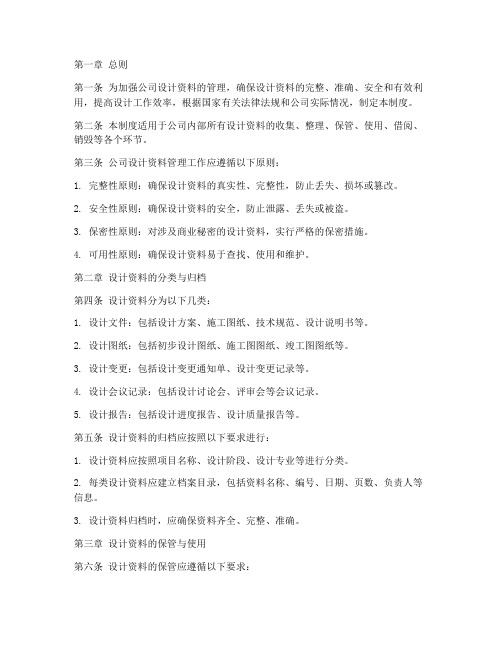 第一章 总则

第一条 为加强公司设计资料的管理，确保设计资料的完整、准确、安全和有效利用，提高设计工作效率，根据国家有关法律法规和公司实际情况，制定本制度。

第二条 本制度适用于公司内部所有设计资料的收集、整理、保管、使用、借阅、销毁等各个环节。

第三条 公司设计资料管理工作应遵循以下原则：

1. 完整性原则：确保设计资料的真实性、完整性，防止丢失、损坏或篡改。

2. 安全性原则：确保设计资料的安全，防止泄露、丢失或被盗。

3. 保密性原则：对涉及商业秘密的设计资料，实行严格的保密措施。

4. 可用性原则：确保设计资料易于查找、使用和维护。

第二章 设计资料的分类与归档

第四条 设计资料分为以下几类：

1. 设计文件：包括设计方案、施工图纸、技术规范、设计说明书等。

2. 设计图纸：包括初步设计图纸、施工图图纸、竣工图图纸等。

3. 设计变更：包括设计变更通知单、设计变更记录等。

4. 设计会议记录：包括设计讨论会、评审会等会议记录。

5. 设计报告：包括设计进度报告、设计质量报告等。

第五条 设计资料的归档应按照以下要求进行：

1. 设计资料应按照项目名称、设计阶段、设计专业等进行分类。

2. 每类设计资料应建立档案目录，包括资料名称、编号、日期、页数、负责人等信息。

3. 设计资料归档时，应确保资料齐全、完整、准确。

第三章 设计资料的保管与使用

第六条 设计资料的保管应遵循以下要求：